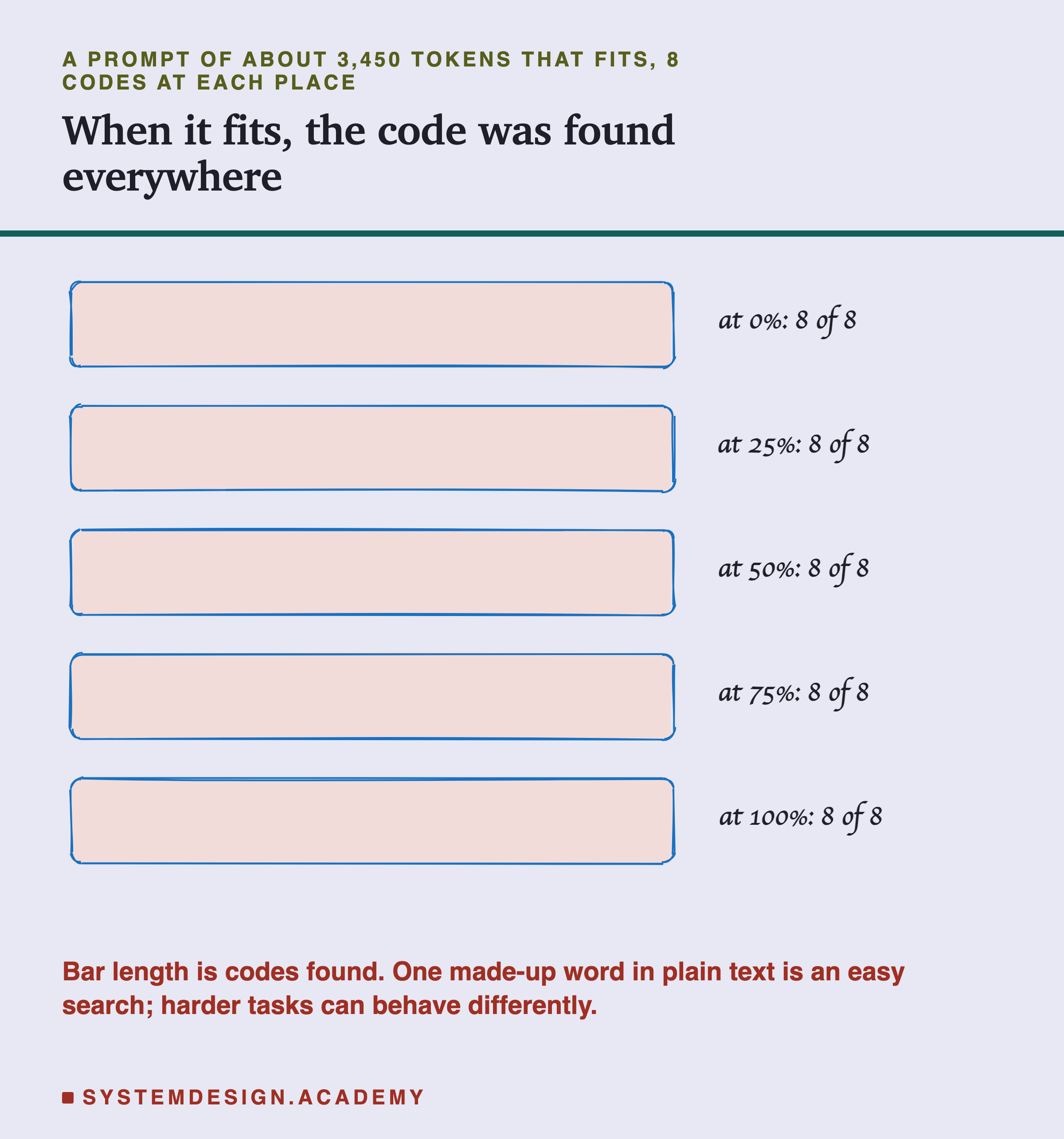 A PROMPT OF ABOUT 3,450 TOKENS THAT FITS, 8 CODES AT EACH PLACE

When it fits, the code was found everywhere

at 0%: 8 of 8

at 25%: 8 of 8

at 50%: 8 of 8

at 75%: 8 of 8

at 100%: 8 of 8

Bar length is codes found. One made-up word in plain text is an easy search; harder tasks can behave differently.

SYSTEMDESIGN.ACADEMY